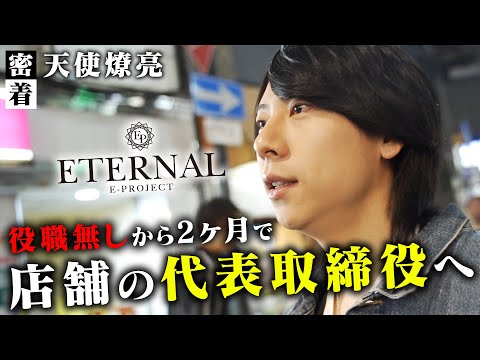 密着
天使燎亮

EP
ETERNAL
E-PROJECT

役職無しから2ヶ月で
店舗の代表取締役へ